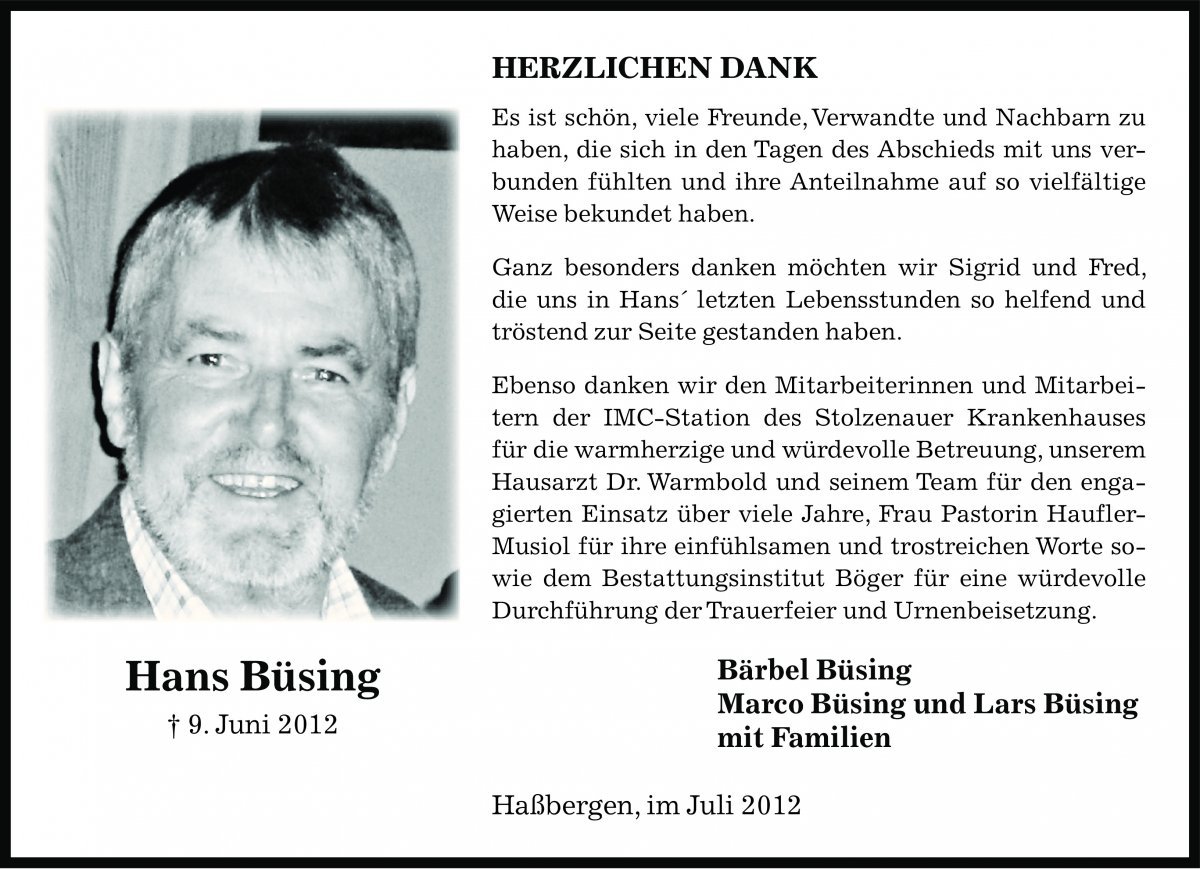 HERZLICHEN DANK

Es ist schön, viele Freunde, Verwandte und Nachbarn zu haben, die sich in den Tagen des Abschieds mit uns verbunden fühlten und ihre Anteilnahme auf so vielfältige Weise bekundet haben.

Ganz besonders danken möchten wir Sigrid und Fred, die uns in Hans´ letzten Lebensstunden so helfend und tröstend zur Seite gestanden haben.

Ebenso danken wir den Mitarbeiterinnen und Mitarbeitern der IMC-Station des Stolzenauer Krankenhauses für die warmherzige und würdevolle Betreuung, unserem Hausarzt Dr. Warmbold und seinem Team für den engagierten Einsatz über viele Jahre, Frau Pastorin Haufler-Musiol für ihre einfühlsamen und trostreichen Worte sowie dem Bestattungsinstitut Böger für eine würdevolle Durchführung der Trauerfeier und Urnenbeisetzung.

Hans Büsing
† 9. Juni 2012

Bärbel Büsing
Marco Büsing und Lars Büsing
mit Familien

Haßbergen, im Juli 2012